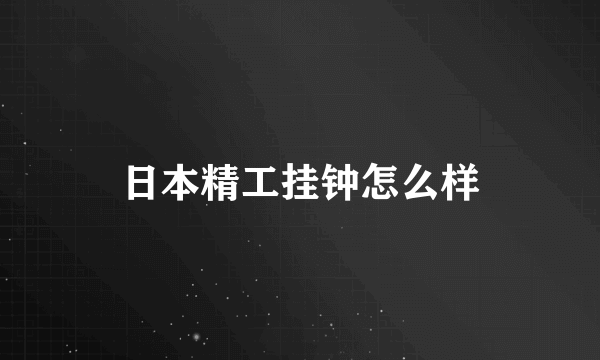 日本精工挂钟怎么样